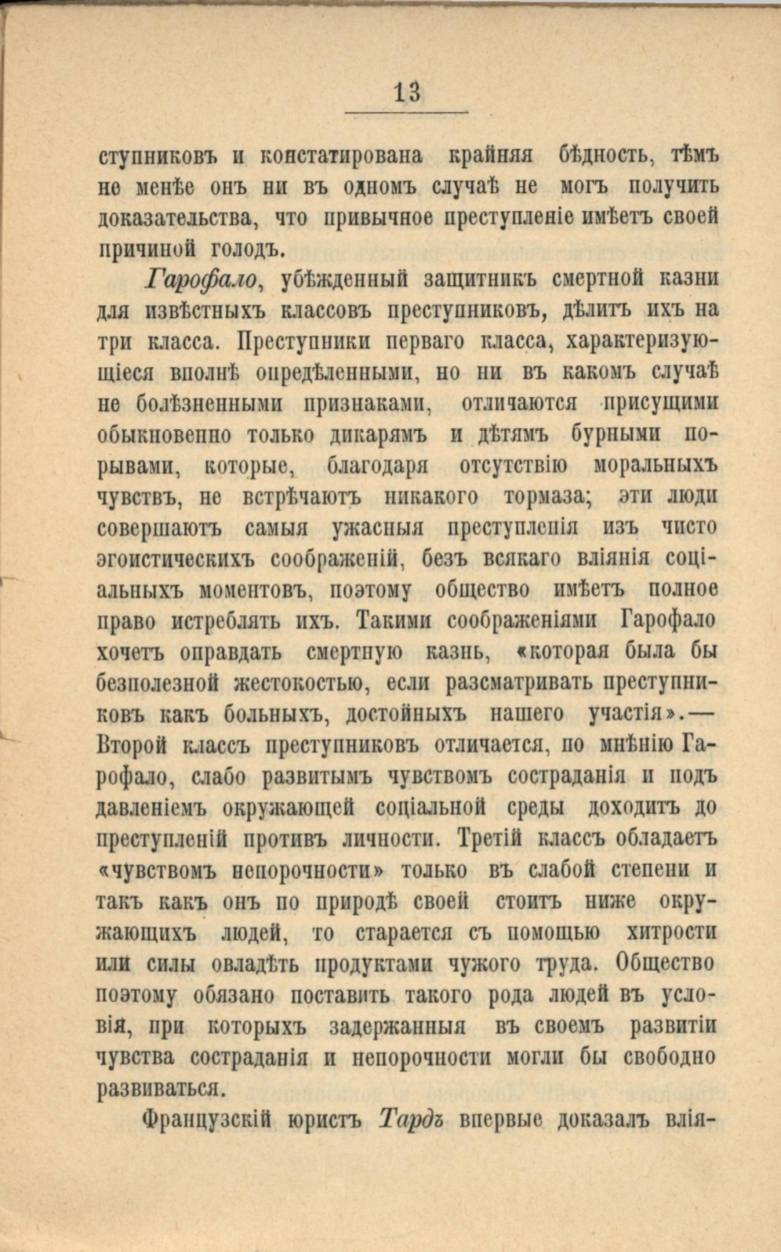 13

ступниковъ и констатирована крайняя бѣдность, тѣмъ не менѣе онъ ни въ одномъ случаѣ не могъ получить доказательства, что привычное преступленіе имѣетъ своей причиной голодъ.

Гарофало, убѣжденный защитникъ смертной казни для извѣстныхъ классовъ преступниковъ, дѣлитъ ихъ на три класса. Преступники перваго класса, характеризующіеся вполнѣ опредѣленными, но ни въ какомъ случаѣ не болѣзненными признаками, отличаются присущими обыкновенно только дикарямъ и дѣтямъ бурными порывами, которые, благодаря отсутствію моральныхъ чувствъ, не встрѣчаютъ никакого тормаза; эти люди совершаютъ самыя ужасныя преступленія изъ чисто эгоистическихъ соображеній, безъ всякаго вліянія соціальныхъ моментовъ, поэтому общество имѣетъ полное право истреблять ихъ. Такими соображеніями Гарофало хочетъ оправдать смертную казнь, «которая была бы безполезной жестокостью, если разсматривать преступниковъ какъ больныхъ, достойныхъ нашего участія».— Второй классъ преступниковъ отличается, по мнѣнію Гарофало, слабо развитымъ чувствомъ состраданія и подъ давленіемъ окружающей соціальной среды доходитъ до преступленій противъ личности. Третій классъ обладаетъ «чувствомъ непорочности» только въ слабой степени и такъ какъ онъ по природѣ своей стоитъ ниже окружающихъ людей, то старается съ помощью хитрости или силы овладѣть продуктами чужого труда. Общество поэтому обязано поставить такого рода людей въ условія, при которыхъ задержанныя въ своемъ развитіи чувства состраданія и непорочности могли бы свободно развиваться.

Французскій юристъ Тардъ впервые доказалъ влія-